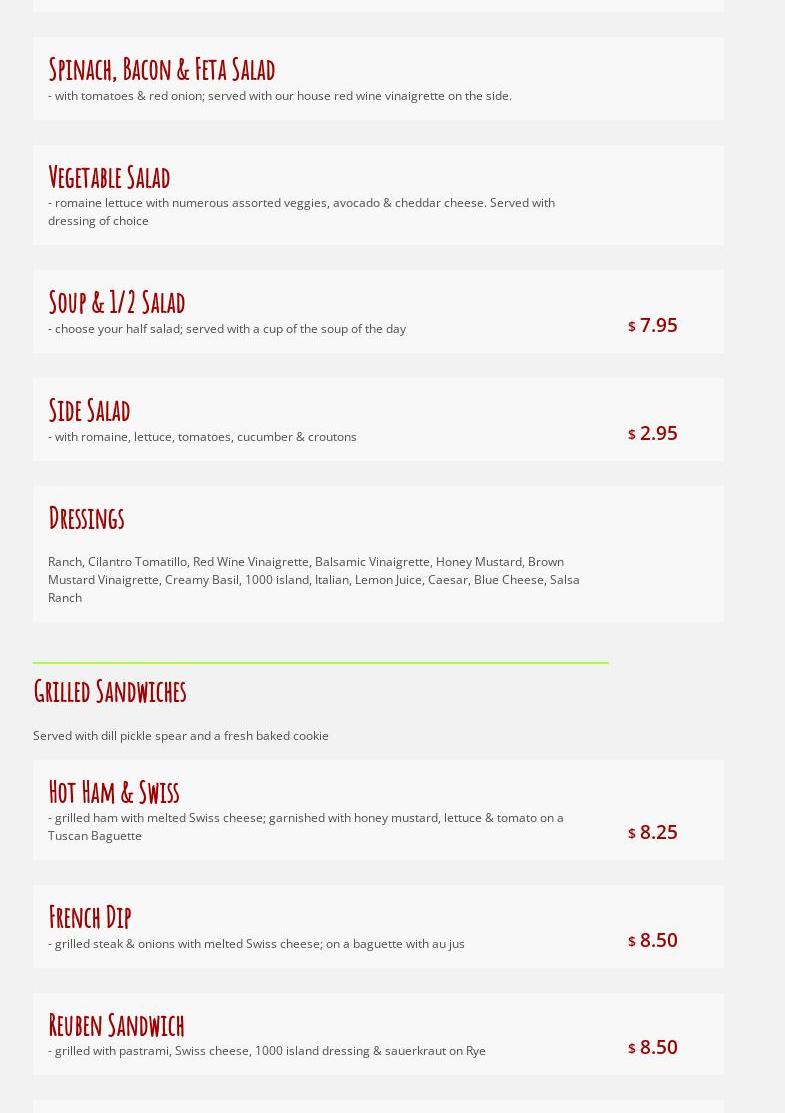 Spinach, Bacon & Feta Salad
- with tomatoes & red onion; served with our house red wine vinaigrette on the side.

Vegetable Salad
- romaine lettuce with numerous assorted veggies, avocado & cheddar cheese. Served with dressing of choice

Soup & 1/2 Salad
- choose your half salad; served with a cup of the soup of the day
$ 7.95

Side Salad
- with romaine, lettuce, tomatoes, cucumber & croutons
$ 2.95

Dressings
Ranch, Cilantro Tomatillo, Red Wine Vinaigrette, Balsamic Vinaigrette, Honey Mustard, Brown Mustard Vinaigrette, Creamy Basil, 1000 island, Italian, Lemon Juice, Caesar, Blue Cheese, Salsa Ranch

Grilled Sandwiches
Served with dill pickle spear and a fresh baked cookie

Hot Ham & Swiss
- grilled ham with melted Swiss cheese; garnished with honey mustard, lettuce & tomato on a Tuscan Baguette
$ 8.25

French Dip
- grilled steak & onions with melted Swiss cheese; on a baguette with au jus
$ 8.50

Reuben Sandwich
- grilled with pastrami, Swiss cheese, 1000 island dressing & sauerkraut on Rye
$ 8.50